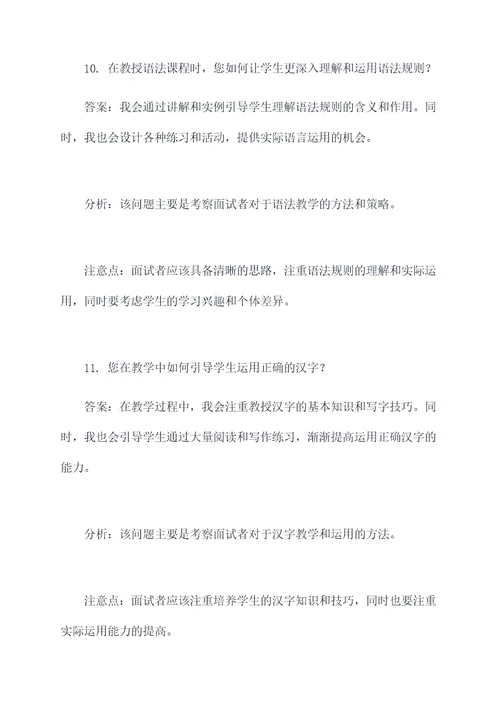 10. 在教授语法课程时，您如何让学生更深入理解和运用语法规则？

答案：我会通过讲解和实例引导学生理解语法规则的含义和作用。同时，我也会设计各种练习和活动，提供实际语言运用的机会。

分析：该问题主要是考察面试者对于语法教学的方法和策略。

注意点：面试者应该具备清晰的思路，注重语法规则的理解和实际运用，同时要考虑学生的学习兴趣和个体差异。

11. 您在教学中如何引导学生运用正确的汉字？

答案：在教学过程中，我会注重教授汉字的基本知识和写字技巧。同时，我也会引导学生通过大量阅读和写作练习，渐渐提高运用正确汉字的能力。

分析：该问题主要是考察面试者对于汉字教学和运用的方法。

注意点：面试者应该注重培养学生的汉字知识和技巧，同时也要注重实际运用能力的提高。